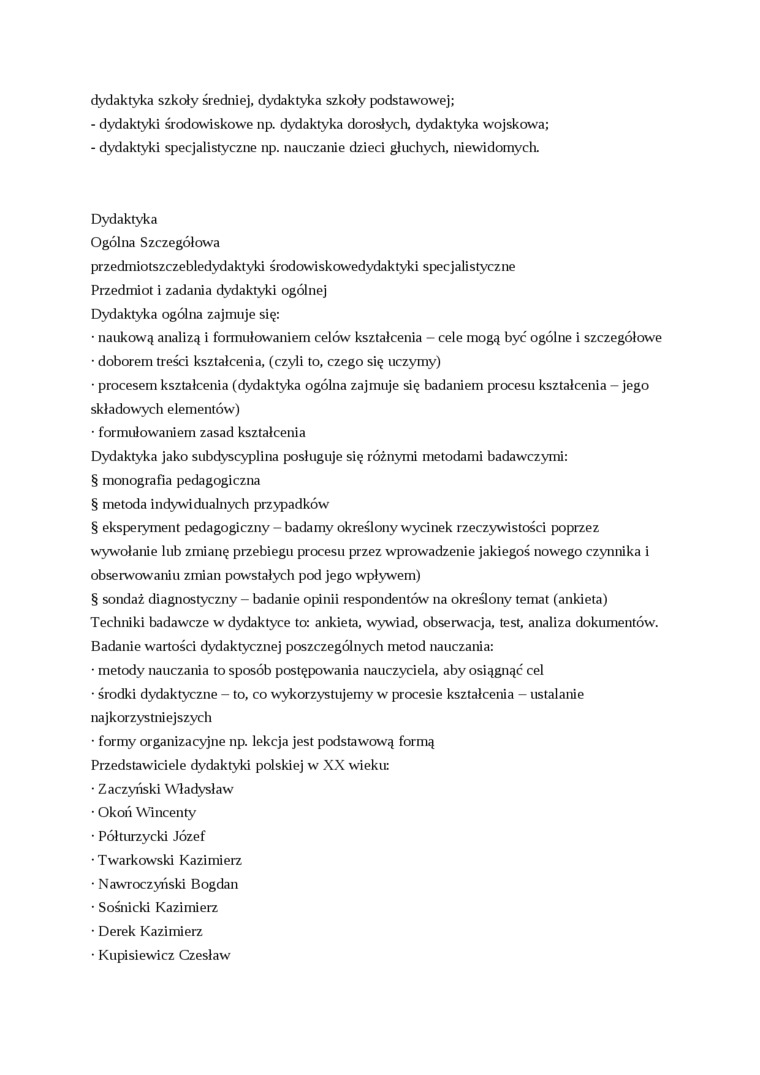 dydaktyka szkoły średniej, dydaktyka szkoły podstawowej;
- dydaktyki środowiskowe np. dydaktyka dorosłych, dydaktyka wojskowa;
- dydaktyki specjalistyczne np. nauczanie dzieci głuchych, niewidomych.

Dydaktyka
Ogólna Szczegółowa
przedmiotszczebledydaktyki środowiskowedydaktyki specjalistyczne
Przedmiot i zadania dydaktyki ogólnej
Dydaktyka ogólna zajmuje się:
· naukową analizą i formułowaniem celów kształcenia – cele mogą być ogólne i szczegółowe
· doborem treści kształcenia, (czyli to, czego się uczymy)
· procesem kształcenia (dydaktyka ogólna zajmuje się badaniem procesu kształcenia – jego składowych elementów)
· formułowaniem zasad kształcenia
Dydaktyka jako subdyscyplina posługuje się różnymi metodami badawczymi:
§ monografia pedagogiczna
§ metoda indywidualnych przypadków
§ eksperyment pedagogiczny – badamy określony wycinek rzeczywistości poprzez wywołanie lub zmianę przebiegu procesu przez wprowadzenie jakiegoś nowego czynnika i obserwowaniu zmian powstałych pod jego wpływem)
§ sondaż diagnostyczny – badanie opinii respondentów na określony temat (ankieta)
Techniki badawcze w dydaktyce to: ankieta, wywiad, obserwacja, test, analiza dokumentów.
Badanie wartości dydaktycznej poszczególnych metod nauczania:
· metody nauczania to sposób postępowania nauczyciela, aby osiągnąć cel
· środki dydaktyczne – to, co wykorzystujemy w procesie kształcenia – ustalanie najkorzystniejszych
· formy organizacyjne np. lekcja jest podstawową formą
Przedstawiciele dydaktyki polskiej w XX wieku:
· Zaczyński Władysław
· Okoń Wincenty
· Półturzycki Józef
· Twarkowski Kazimierz
· Nawroczyński Bogdan
· Sośnicki Kazimierz
· Derek Kazimierz
· Kupisiewicz Czesław